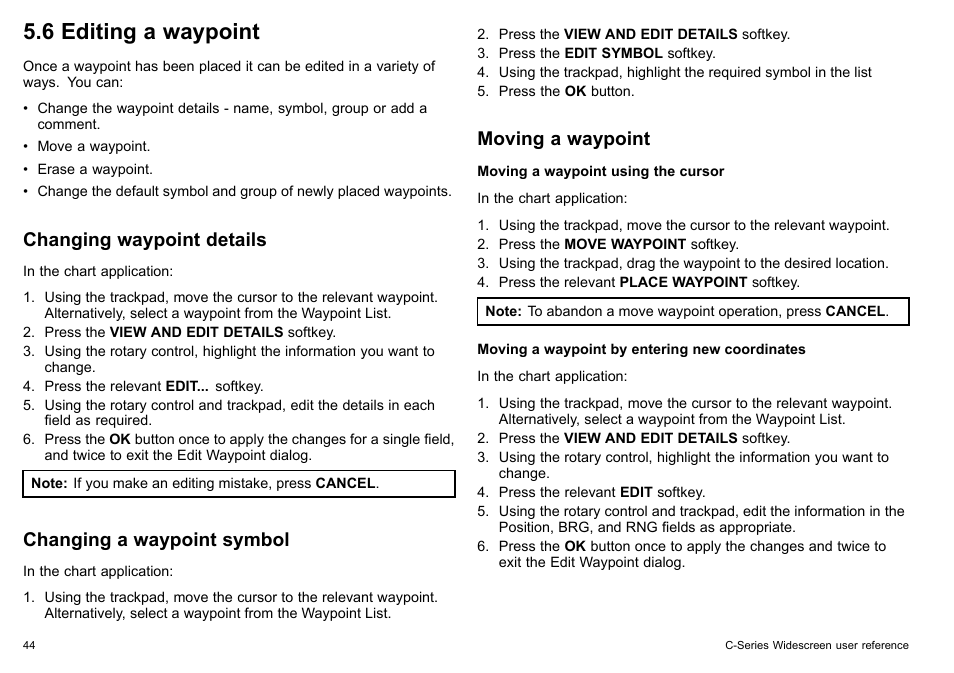 5.6 Editing a waypoint

Once a waypoint has been placed it can be edited in a variety of ways. You can:

• Change the waypoint details - name, symbol, group or add a comment.
• Move a waypoint.
• Erase a waypoint.
• Change the default symbol and group of newly placed waypoints.

Changing waypoint details

In the chart application:

1. Using the trackpad, move the cursor to the relevant waypoint. Alternatively, select a waypoint from the Waypoint List.
2. Press the VIEW AND EDIT DETAILS softkey.
3. Using the rotary control, highlight the information you want to change.
4. Press the relevant EDIT... softkey.
5. Using the rotary control and trackpad, edit the details in each field as required.
6. Press the OK button once to apply the changes for a single field, and twice to exit the Edit Waypoint dialog.

Note: If you make an editing mistake, press CANCEL.

Changing a waypoint symbol

In the chart application:

1. Using the trackpad, move the cursor to the relevant waypoint. Alternatively, select a waypoint from the Waypoint List.
2. Press the VIEW AND EDIT DETAILS softkey.
3. Press the EDIT SYMBOL softkey.
4. Using the trackpad, highlight the required symbol in the list
5. Press the OK button.

Moving a waypoint

Moving a waypoint using the cursor

In the chart application:

1. Using the trackpad, move the cursor to the relevant waypoint.
2. Press the MOVE WAYPOINT softkey.
3. Using the trackpad, drag the waypoint to the desired location.
4. Press the relevant PLACE WAYPOINT softkey.

Note: To abandon a move waypoint operation, press CANCEL.

Moving a waypoint by entering new coordinates

In the chart application:

1. Using the trackpad, move the cursor to the relevant waypoint. Alternatively, select a waypoint from the Waypoint List.
2. Press the VIEW AND EDIT DETAILS softkey.
3. Using the rotary control, highlight the information you want to change.
4. Press the relevant EDIT softkey.
5. Using the rotary control and trackpad, edit the information in the Position, BRG, and RNG fields as appropriate.
6. Press the OK button once to apply the changes and twice to exit the Edit Waypoint dialog.

44

C-Series Widescreen user reference